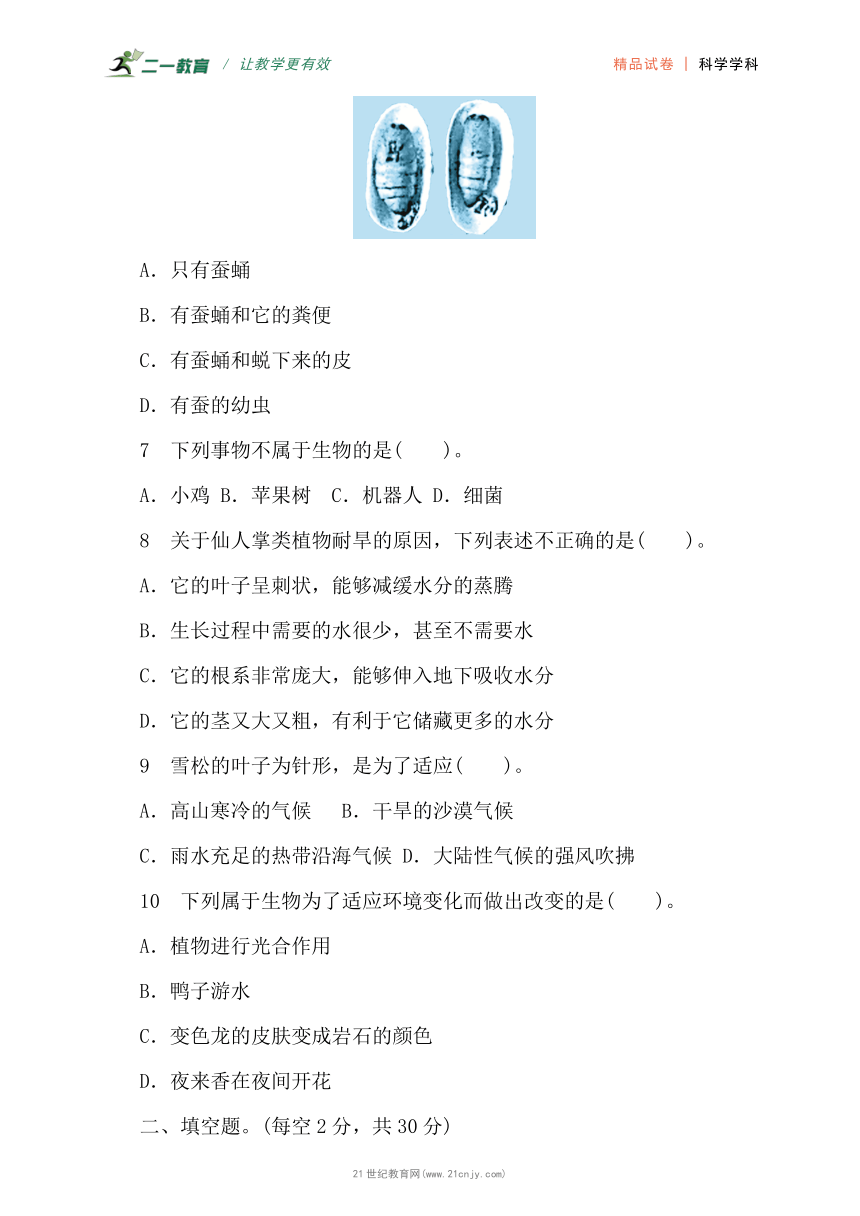 二一教育 / 让教学更有效

精品试卷 | 科学学科

A. 只有蚕蛹

B. 有蚕蛹和它的粪便

C. 有蚕蛹和蜕下来的皮

D. 有蚕的幼虫

7 下列事物不属于生物的是( )。

A. 小鸡 B. 苹果树 C. 机器人 D. 细菌

8 关于仙人掌类植物耐旱的原因，下列表述不正确的是( )。

A. 它的叶子呈刺状，能够减缓水分的蒸腾

B. 生长过程中需要的水很少，甚至不需要水

C. 它的根系非常庞大，能够伸入地下吸收水分

D. 它的茎又大又粗，有利于它储藏更多的水分

9 雪松的叶子为针形，是为了适应( )。

A. 高山寒冷的气候 B. 干旱的沙漠气候

C. 雨水充足的热带沿海气候 D. 大陆性气候的强风吹拂

10 下列属于生物为了适应环境变化而做出改变的是( )。

A. 植物进行光合作用

B. 鸭子游水

C. 变色龙的皮肤变成岩石的颜色

D. 夜来香在夜间开花

二、填空题。(每空 2 分，共 30 分)

21 世纪教育网(www.21cnjy.com)